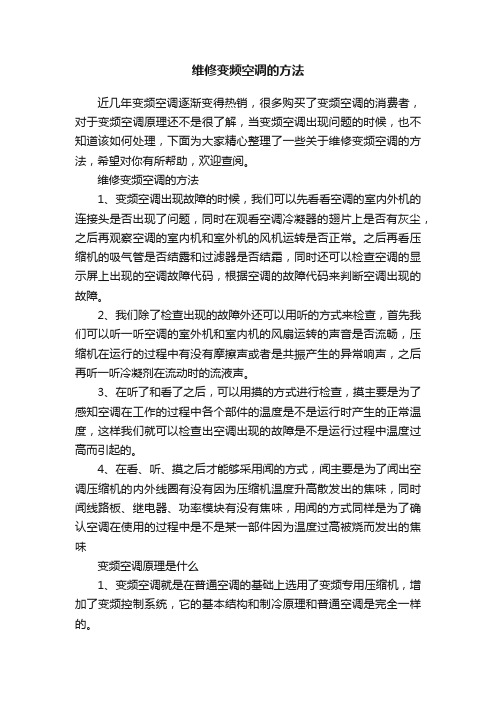 维修变频空调的方法

近几年变频空调逐渐变得热销，很多购买了变频空调的消费者，对于变频空调原理还不是很了解，当变频空调出现问题的时候，也不知道该如何处理，下面为大家精心整理了一些关于维修变频空调的方法，希望对你有所帮助，欢迎查阅。

维修变频空调的方法

1、变频空调出现故障的时候，我们可以先看看空调的室内外机的连接头是否出现了问题，同时在观看空调冷凝器的翅片上是否有灰尘，之后再观察空调的室内机和室外机的风机运转是否正常。之后再看压缩机的吸气管是否结露和过滤器是否结霜，同时还可以检查空调的显示屏上出现的空调故障代码，根据空调的故障代码来判断空调出现的故障。

2、我们除了检查出现的故障外还可以用听的方式来检查，首先我们可以听一听空调的室外机和室内机的风扇运转的声音是否流畅，压缩机在运行的过程中有没有摩擦声或者是共振产生的异常响声，之后再听一听冷凝剂在流动时的流液声。

3、在听了和看了之后，可以用摸的方式进行检查，摸主要是为了感知空调在工作的过程中各个部件的温度是不是运行时产生的正常温度，这样我们就可以检查出空调出现的故障是不是运行过程中温度过高而引起的。

4、在看、听、摸之后才能够采用闻的方式，闻主要是为了闻出空调压缩机的内外线圈有没有因为压缩机温度升高散发出的焦味，同时闻线路板、继电器、功率模块有没有焦味，用闻的方式同样是为了确认空调在使用的过程中是不是某一部件因为温度过高被烧而发出的焦味

变频空调原理是什么

1、变频空调就是在普通空调的基础上选用了变频专用压缩机，增加了变频控制系统，它的基本结构和制冷原理和普通空调是完全一样的。